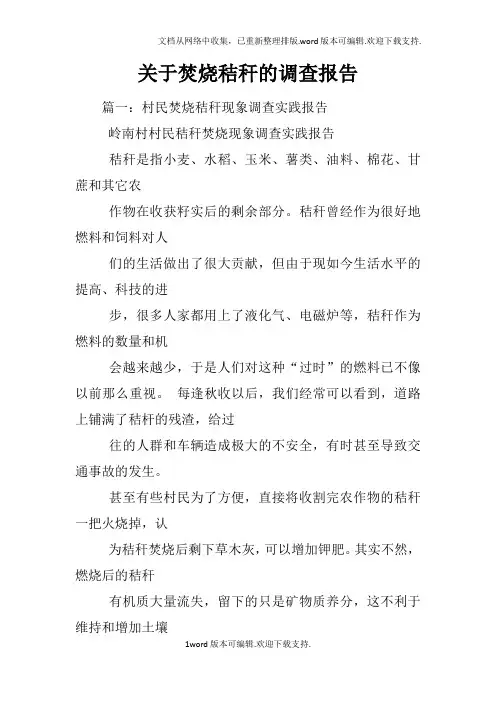 文档从网络中收集，已重新整理排版.word版本可编辑.欢迎下载支持.

关于焚烧秸秆的调查报告

篇一：村民焚烧秸秆现象调查实践报告

岭南村村民秸秆焚烧现象调查实践报告

秸秆是指小麦、水稻、玉米、薯类、油料、棉花、甘蔗和其它农

作物在收获籽实后的剩余部分。秸秆曾经作为很好地燃料和饲料对人

们的生活做出了很大贡献，但由于现如今生活水平的提高、科技的进

步，很多人家都用上了液化气、电磁炉等，秸秆作为燃料的数量和机

会越来越少，于是人们对这种“过时”的燃料已不像以前那么重视。 每逢秋收以后，我们经常可以看到，道路上铺满了秸秆的残渣，给过

往的人群和车辆造成极大的不安全，有时甚至导致交通事故的发生。

甚至有些村民为了方便，直接将收割完农作物的秸秆一把火烧掉，认

为秸秆焚烧后剩下草木灰，可以增加钾肥。其实不然，燃烧后的秸秆

有机质大量流失，留下的只是矿物质养分，这不利于维持和增加土壤

1word版本可编辑.欢迎下载支持.